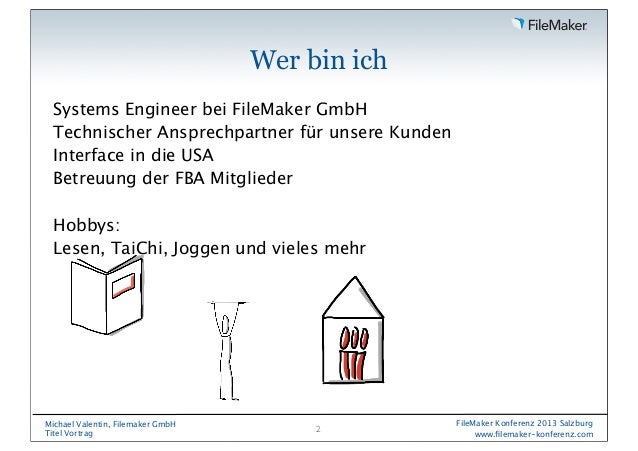 FileMaker

Wer bin ich

Systems Engineer bei FileMaker GmbH
Technischer Ansprechpartner für unsere Kunden
Interface in die USA
Betreuung der FBA Mitglieder

Hobbys:
Lesen, TaiChi, Joggen und vieles mehr

Michael Valentin, Filemaker GmbH
Titel Vortrag

2

FileMaker Konferenz 2013 Salzburg
www.filemaker-konferenz.com